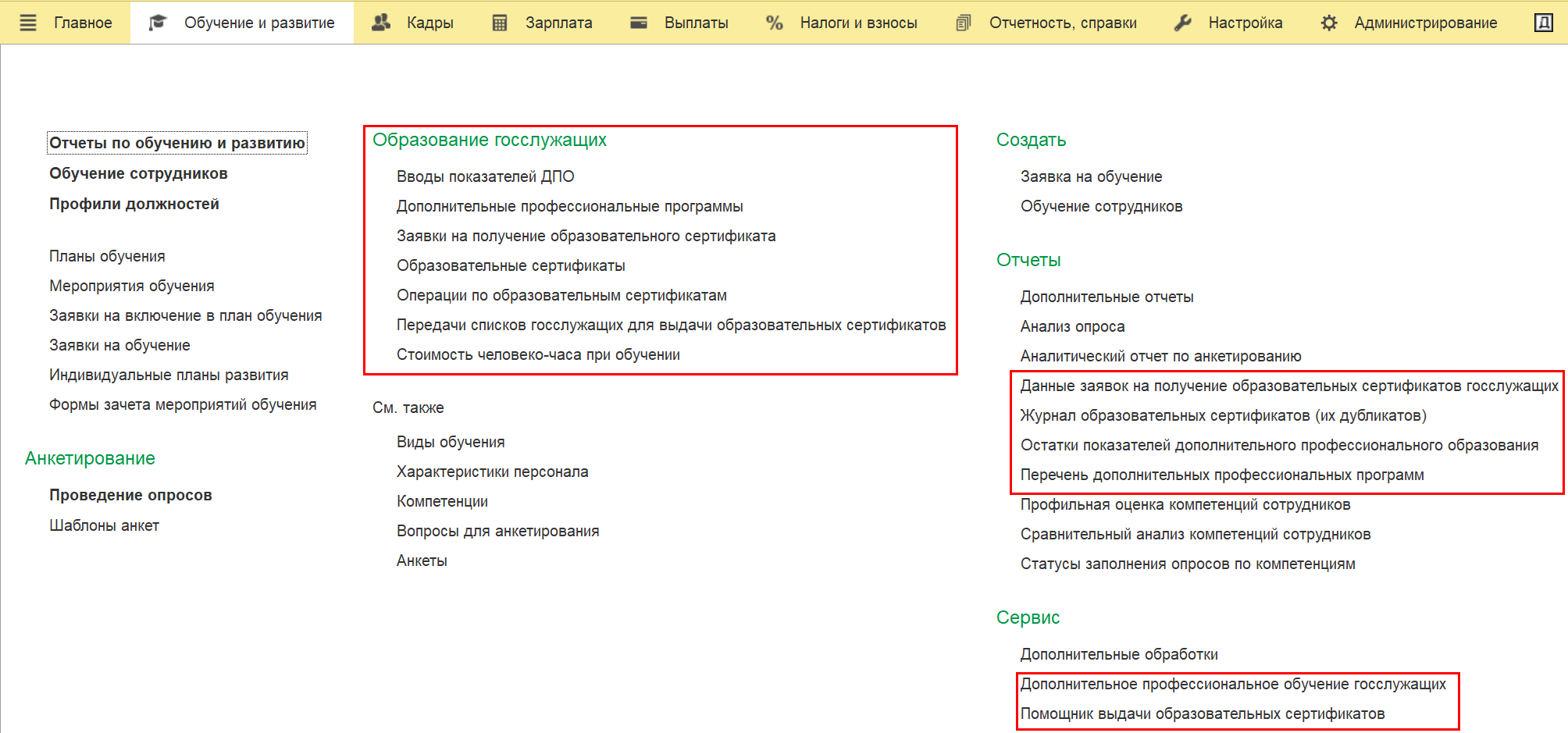 Главное Обучение и развитие Кадры Зарплата Выплаты Налоги и взносы Отчетность, справки Настройка Администрирование

Отчеты по обучению и развитию
Обучение сотрудников
Профили должностей

Планы обучения
Мероприятия обучения
Заявки на включение в план обучения
Заявки на обучение
Индивидуальные планы развития
Формы зачета мероприятий обучения

Анкетирование

Проведение опросов
Шаблоны анкет

Образование госслужащих

Вводы показателей ДПО
Дополнительные профессиональные программы
Заявки на получение образовательного сертификата
Образовательные сертификаты
Операции по образовательным сертификатам
Передачи списков госслужащих для выдачи образовательных сертификатов
Стоимость человеко-часа при обучении

См. также

Виды обучения
Характеристики персонала
Компетенции
Вопросы для анкетирования
Анкеты

Создать

Заявка на обучение
Обучение сотрудников

Отчеты

Дополнительные отчеты
Анализ опроса
Аналитический отчет по анкетированию
Данные заявок на получение образовательных сертификатов госслужащих
Журнал образовательных сертификатов (их дубликатов)
Остатки показателей дополнительного профессионального образования
Перечень дополнительных профессиональных программ
Профильная оценка компетенций сотрудников
Сравнительный анализ компетенций сотрудников
Статусы заполнения опросов по компетенциям

Сервис

Дополнительные обработки
Дополнительное профессиональное обучение госслужащих
Помощник выдачи образовательных сертификатов